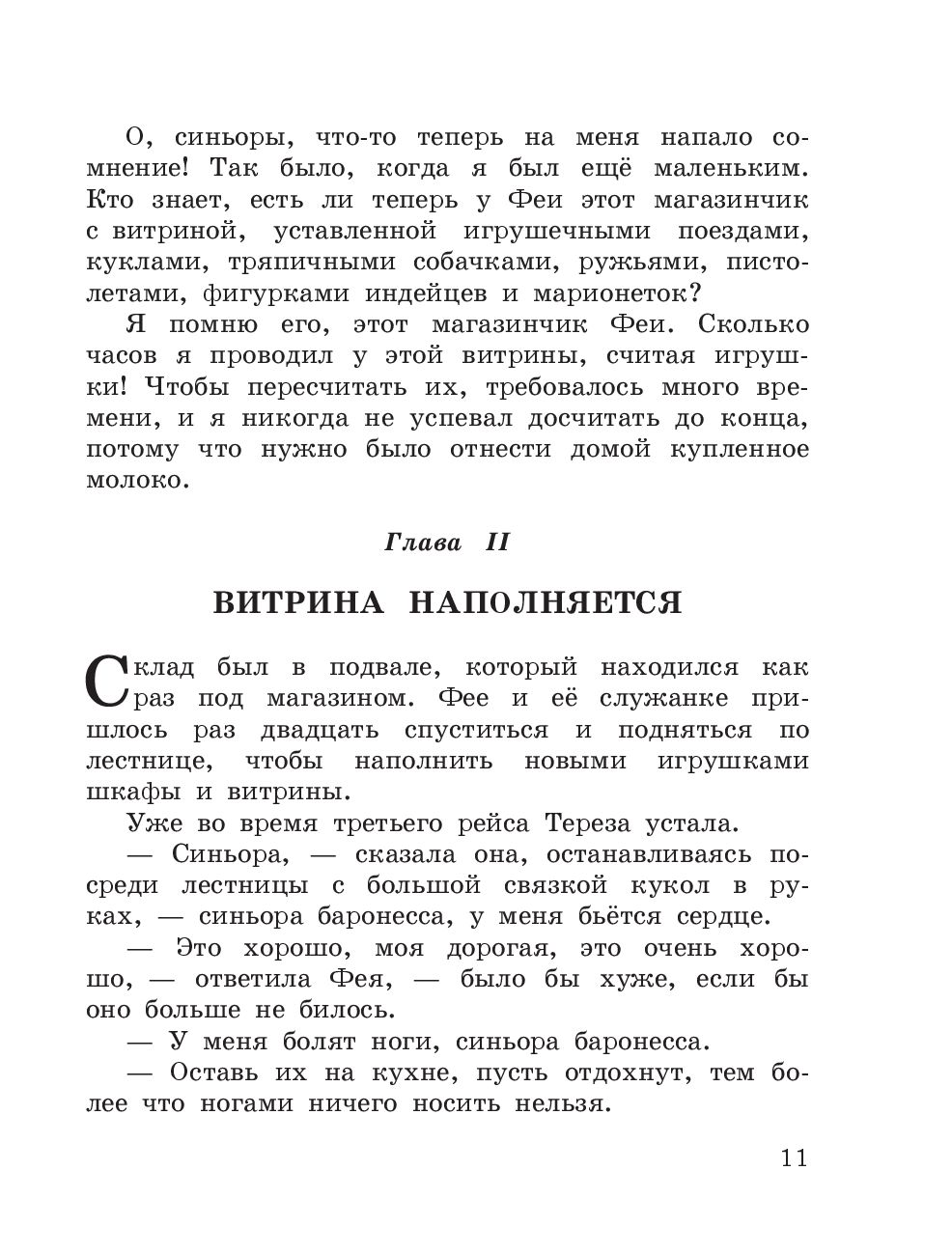 О, синьоры, что-то теперь на меня напало сомнение! Так было, когда я был ещё маленьким. Кто знает, есть ли теперь у Феи этот магазинчик с витриной, уставленной игрушечными поездами, куклами, тряпичными собачками, ружьями, пистолетами, фигурками индейцев и марионеток?

Я помню его, этот магазинчик Феи. Сколько часов я проводил у этой витрины, считая игрушки! Чтобы пересчитать их, требовалось много времени, и я никогда не успевал досчитать до конца, потому что нужно было отнести домой купленное молоко.

Глава II

ВИТРИНА НАПОЛНЯЕТСЯ

Склад был в подвале, который находился как раз под магазином. Фее и её служанке пришлось раз двадцать спуститься и подняться по лестнице, чтобы наполнить новыми игрушками шкафы и витрины.

Уже во время третьего рейса Тереза устала.

— Синьора, — сказала она, останавливаясь посреди лестницы с большой связкой кукол в руках, — синьора баронесса, у меня бьётся сердце.

— Это хорошо, моя дорогая, это очень хорошо, — ответила Фея, — было бы хуже, если бы оно больше не билось.

— У меня болят ноги, синьора баронесса.

— Оставь их на кухне, пусть отдохнут, тем более что ногами ничего носить нельзя.

11